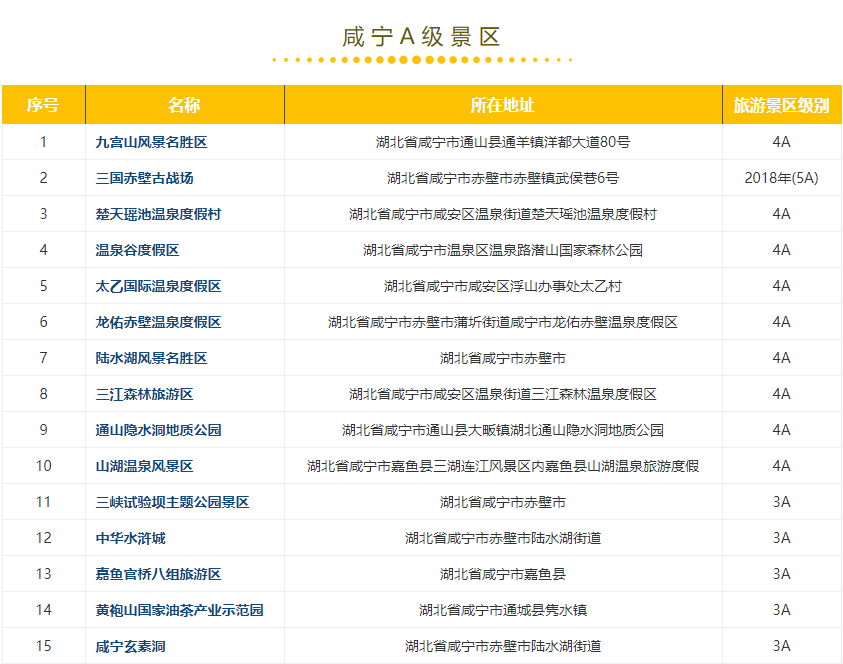 咸宁A级景区

| 序号 | 名称 | 所在地址 | 旅游景区级别 |
|---|---|---|---|
| 1 | 九宫山风景名胜区 | 湖北省咸宁市通山县通羊镇洋都大道80号 | 4A |
| 2 | 三国赤壁古战场 | 湖北省咸宁市赤壁市赤壁镇武侯巷6号 | 2018年(5A) |
| 3 | 楚天瑶池温泉度假村 | 湖北省咸宁市咸安区温泉街道楚天瑶池温泉度假村 | 4A |
| 4 | 温泉谷度假区 | 湖北省咸宁市温泉区温泉路潜山国家森林公园 | 4A |
| 5 | 太乙国际温泉度假区 | 湖北省咸宁市咸安区浮山办事处太乙村 | 4A |
| 6 | 龙佑赤壁温泉度假区 | 湖北省咸宁市赤壁市蒲圻街道咸宁市龙佑赤壁温泉度假区 | 4A |
| 7 | 陆水湖风景名胜区 | 湖北省咸宁市赤壁市 | 4A |
| 8 | 三江森林旅游区 | 湖北省咸宁市咸安区温泉街道三江森林温泉度假区 | 4A |
| 9 | 通山隐水洞地质公园 | 湖北省咸宁市通山县大畈镇湖北通山隐水洞地质公园 | 4A |
| 10 | 山湖温泉风景区 | 湖北省咸宁市嘉鱼县三湖连江风景区内嘉鱼县山湖温泉旅游度假 | 4A |
| 11 | 三峡试验坝主题公园景区 | 湖北省咸宁市赤壁市 | 3A |
| 12 | 中华水浒城 | 湖北省咸宁市赤壁市陆水湖街道 | 3A |
| 13 | 嘉鱼官桥八组旅游区 | 湖北省咸宁市嘉鱼县 | 3A |
| 14 | 黄袍山国家油茶产业示范园 | 湖北省咸宁市通城县隽水镇 | 3A |
| 15 | 咸宁玄素洞 | 湖北省咸宁市赤壁市陆水湖街道 | 3A |